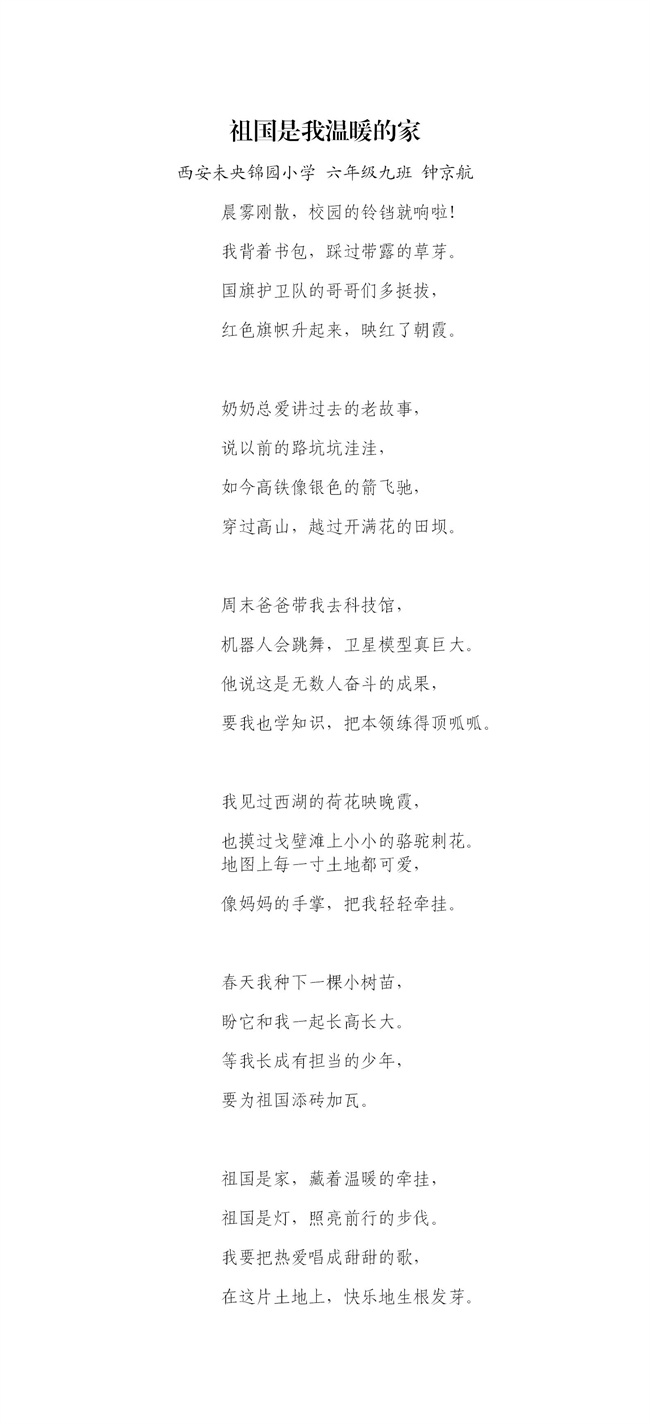 祖国是我温暖的家

西安未央锦园小学 六年级九班 钟京航

晨雾刚散，校园的铃铛就响啦!
我背着书包，踩过带露的草芽。
国旗护卫队的哥哥们多挺拔，
红色旗帜升起来，映红了朝霞。

奶奶总爱讲过去的老故事，
说以前的路坑坑洼洼，
如今高铁像银色的箭飞驰，
穿过高山，越过开满花的田坝。

周末爸爸带我去科技馆，
机器人会跳舞，卫星模型真巨大。
他说这是无数人奋斗的成果，
要我也学知识，把本领练得顶呱呱。

我见过西湖的荷花映晚霞，
也摸过戈壁滩上小小的骆驼刺花。
地图上每一寸土地都可爱，
像妈妈的手掌，把我轻轻牵挂。

春天我种下一棵小树苗，
盼它和我一起长高长大。
等我长成有担当的少年，
要为祖国添砖加瓦。

祖国是家，藏着温暖的牵挂，
祖国是灯，照亮前行的步伐。
我要把热爱唱成甜甜的歌，
在这片土地上，快乐地生根发芽。